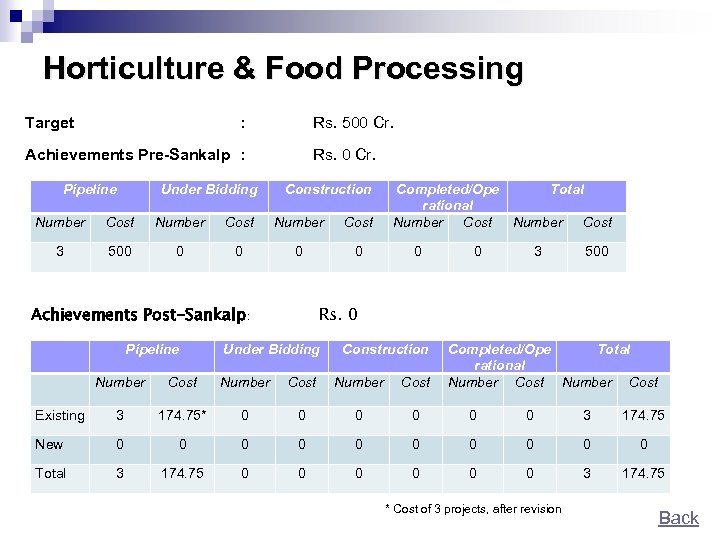 Horticulture & Food Processing

Target : Rs. 500 Cr.

Achievements Pre-Sankalp : Rs. 0 Cr.

| Pipeline | | Under Bidding | | Construction | | Completed/Operational | | Total | |
|---|---|---|---|---|---|---|---|---|---|
| Number | Cost | Number | Cost | Number | Cost | Number | Cost | Number | Cost |
| 3 | 500 | 0 | 0 | 0 | 0 | 0 | 0 | 3 | 500 |

Achievements Post-Sankalp: Rs. 0

| | Pipeline | | Under Bidding | | Construction | | Completed/Operational | | Total | |
|---|---|---|---|---|---|---|---|---|---|---|
| | Number | Cost | Number | Cost | Number | Cost | Number | Cost | Number | Cost |
| Existing | 3 | 174.75* | 0 | 0 | 0 | 0 | 0 | 0 | 3 | 174.75 |
| New | 0 | 0 | 0 | 0 | 0 | 0 | 0 | 0 | 0 | 0 |
| Total | 3 | 174.75 | 0 | 0 | 0 | 0 | 0 | 0 | 3 | 174.75 |

* Cost of 3 projects, after revision

Back